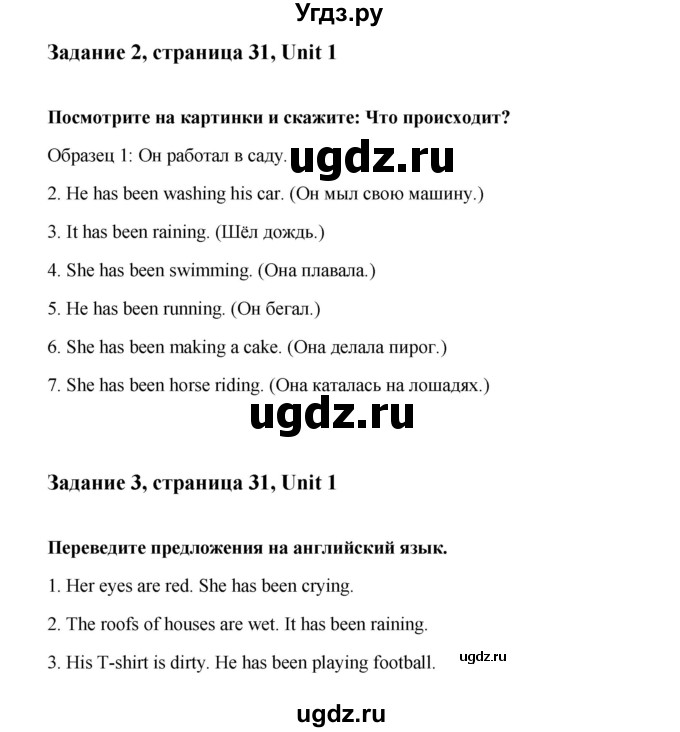 Угдз.ру

Задание 2, страница 31, Unit 1

Посмотрите на картинки и скажите: Что происходит?

Образец 1: Он работал в саду. ugdz.ru

2. He has been washing his car. (Он мыл свою машину.)

3. It has been raining. (Шёл дождь.)

4. She has been swimming. (Она плавала.)

5. He has been running. (Он бегал.)

6. She has been making a cake. (Она делала пирог.)

7. She has been horse riding. (Она каталась на лошадях.)

ugdz.ru

Задание 3, страница 31, Unit 1

Переведите предложения на английский язык.

1. Her eyes are red. She has been crying.

2. The roofs of houses are wet. It has been raining.

3. His T-shirt is dirty. He has been playing football. ugdz.ru

ugdz.ru